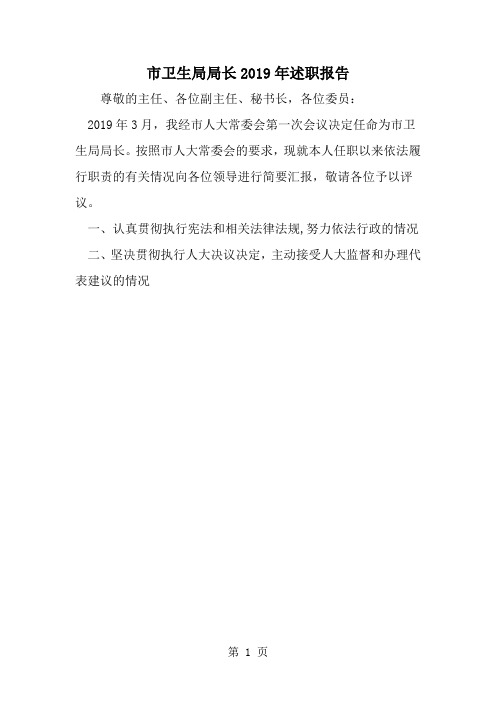 市卫生局局长2019年述职报告

尊敬的主任、各位副主任、秘书长，各位委员：

2019年3月，我经市人大常委会第一次会议决定任命为市卫生局局长。按照市人大常委会的要求，现就本人任职以来依法履行职责的有关情况向各位领导进行简要汇报，敬请各位予以评议。

一、认真贯彻执行宪法和相关法律法规,努力依法行政的情况

二、坚决贯彻执行人大决议决定，主动接受人大监督和办理代表建议的情况

第 1 页